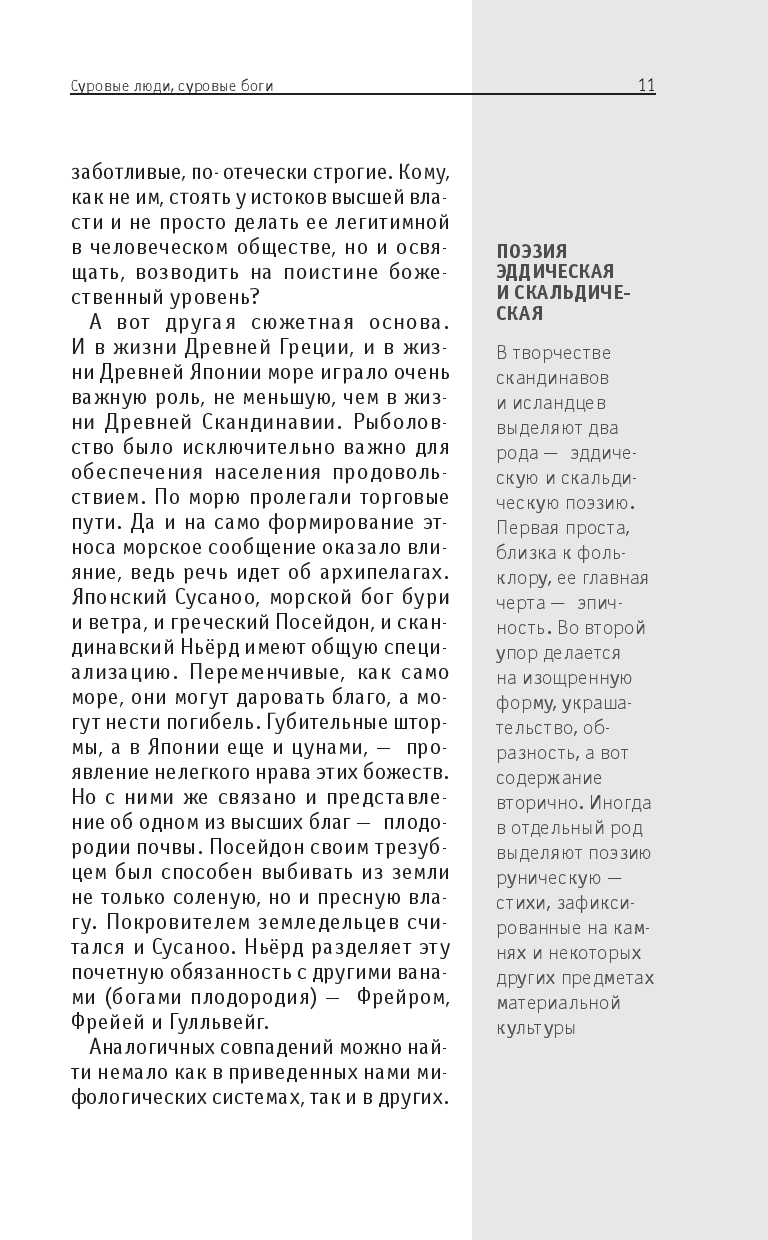 Суровые люди, суровые боги

11

заботливые, по-отечески строгие. Кому, как не им, стоять у истоков высшей власти и не просто делать ее легитимной в человеческом обществе, но и освящать, возводить на поистине божественный уровень?

А вот другая сюжетная основа. И в жизни Древней Греции, и в жизни Древней Японии море играло очень важную роль, не меньшую, чем в жизни Древней Скандинавии. Рыболовство было исключительно важно для обеспечения населения продовольствием. По морю пролегали торговые пути. Да и на само формирование этноса морское сообщение оказало влияние, ведь речь идет об архипелагах. Японский Сусаноо, морской бог бури и ветра, и греческий Посейдон, и скандинавский Ньёрд имеют общую специализацию. Переменчивые, как само море, они могут даровать благо, а могут нести погибель. Губительные штормы, а в Японии еще и цунами, — проявление нелегкого нрава этих божеств. Но с ними же связано и представление об одном из высших благ — плодородии почвы. Посейдон своим трезубцем был способен выбивать из земли не только соленую, но и пресную влагу. Покровителем земледельцев считался и Сусаноо. Ньёрд разделяет эту почетную обязанность с другими ванами (богами плодородия) — Фрейром, Фрейей и Гулльвейг.

Аналогичных совпадений можно найти немало как в приведенных нами мифологических системах, так и в других.

ПОЭЗИЯ ЭДДИЧЕСКАЯ И СКАЛЬДИЧЕСКАЯ

В творчестве скандинавов и исландцев выделяют два рода — эддическую и скальдическую поэзию. Первая проста, близка к фольклору, ее главная черта — эпичность. Во второй упор делается на изощренную форму, украшательство, образность, а вот содержание вторично. Иногда в отдельный род выделяют поэзию руническую — стихи, зафиксированные на камнях и некоторых других предметах материальной культуры